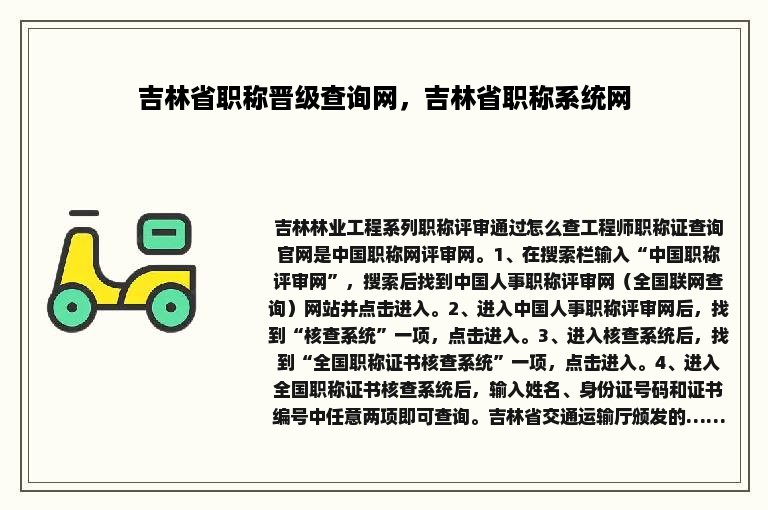 吉林省职称晋级查询网，吉林省职称系统网

吉林林业工程系列职称评审通过怎么查工程师职称证查询官网是中国职称网评审网。1、在搜索栏输入“中国职称评审网”，搜索后找到中国人事职称评审网（全国联网查询）网站并点击进入。2、进入中国人事职称评审网后，找到“核查系统”一项，点击进入。3、进入核查系统后，找到“全国职称证书核查系统”一项，点击进入。4、进入全国职称证书核查系统后，输入姓名、身份证号码和证书编号中任意两项即可查询。吉林省交通运输厅颁发的......